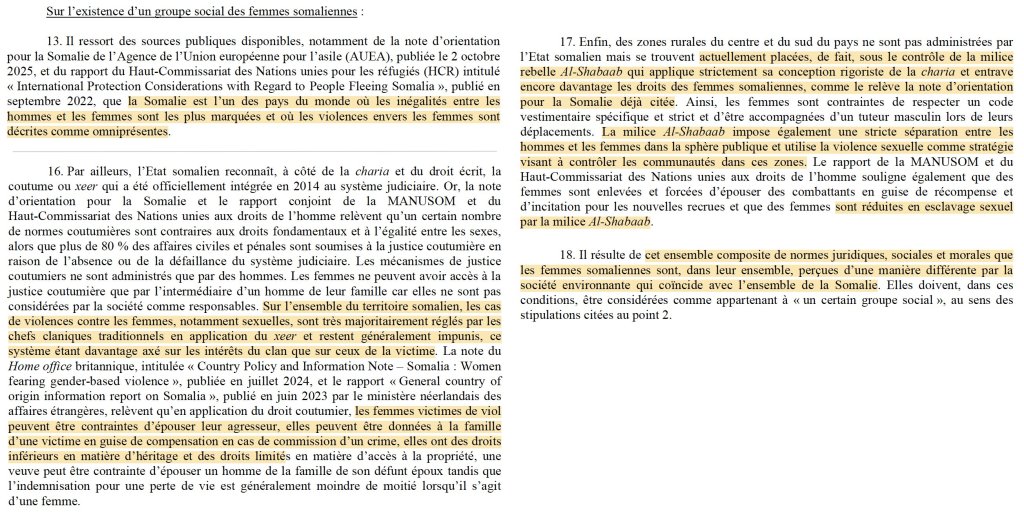 Sur l'existence d'un groupe social des femmes somaliennes :

13. Il ressort des sources publiques disponibles, notamment de la note d'orientation pour la Somalie de l'Agence de l'Union européenne pour l'asile (AUEA), publiée le 2 octobre 2025, et du rapport du Haut-Commissariat des Nations unies pour les réfugiés (HCR) intitulé « International Protection Considerations with Regard to People Fleeing Somalia », publié en septembre 2022, que la Somalie est l'un des pays du monde où les inégalités entre les hommes et les femmes sont les plus marquées et où les violences envers les femmes sont décrites comme omniprésentes.

16. Par ailleurs, l'Etat somalien reconnaît, à côté de la charia et du droit écrit, la coutume ou xeer qui a été officiellement intégrée en 2014 au système judiciaire. Or, la note d'orientation pour la Somalie et le rapport conjoint de la MANUSOM et du Haut-Commissariat des Nations unies aux droits de l'homme relèvent qu'un certain nombre de normes coutumières sont contraires aux droits fondamentaux et à l'égalité entre les sexes, alors que plus de 80 % des affaires civiles et pénales sont soumises à la justice coutumière en raison de l'absence ou de la défaillance du système judiciaire. Les mécanismes de justice coutumiers ne sont administrés que par des hommes. Les femmes ne peuvent avoir accès à la justice coutumière que par l'intermédiaire d'un homme de leur famille car elles ne sont pas considérées par la société comme responsables. Sur l'ensemble du territoire somalien, les cas de violences contre les femmes, notamment sexuelles, sont très majoritairement réglés par les chefs claniques traditionnels en application du xeer et restent généralement impunis, ce système étant davantage axé sur les intérêts du clan que sur ceux de la victime. La note du Home office britannique, intitulée « Country Policy and Information Note – Somalia : Women fearing gender-based violence », publiée en juillet 2024, et le rapport « General country of origin information report on Somalia », publié en juin 2023 par le ministère néerlandais des affaires étrangères, relèvent qu'en application du droit coutumier, les femmes victimes de viol peuvent être contraintes d'épouser leur agresseur, elles peuvent être données à la famille d'une victime en guise de compensation en cas de commission d'un crime, elles ont des droits inférieurs en matière d'héritage et des droits limités en matière d'accès à la propriété, une veuve peut être contrainte d'épouser un homme de la famille de son défunt époux tandis que l'indemnisation pour une perte de vie est généralement moindre de moitié lorsqu'il s'agit d'une femme.

17. Enfin, des zones rurales du centre et du sud du pays ne sont pas administrées par l'Etat somalien mais se trouvent actuellement placées, de fait, sous le contrôle de la milice rebelle Al-Shabaab qui applique strictement sa conception rigoriste de la charia et entrave encore davantage les droits des femmes somaliennes, comme le relève la note d'orientation pour la Somalie déjà citée. Ainsi, les femmes sont contraintes de respecter un code vestimentaire spécifique et strict et d'être accompagnées d'un tuteur masculin lors de leurs déplacements. La milice Al-Shabaab impose également une stricte séparation entre les hommes et les femmes dans la sphère publique et utilise la violence sexuelle comme stratégie visant à contrôler les communautés dans ces zones. Le rapport de la MANUSOM et du Haut-Commissariat des Nations unies aux droits de l'homme souligne également que des femmes sont enlevées et forcées d'épouser des combattants en guise de récompense et d'incitation pour les nouvelles recrues et que des femmes sont réduites en esclavage sexuel par la milice Al-Shabaab.

18. Il résulte de cet ensemble composite de normes juridiques, sociales et morales que les femmes somaliennes sont, dans leur ensemble, perçues d'une manière différente par la société environnante qui coïncide avec l'ensemble de la Somalie. Elles doivent, dans ces conditions, être considérées comme appartenant à « un certain groupe social », au sens des stipulations citées au point 2.